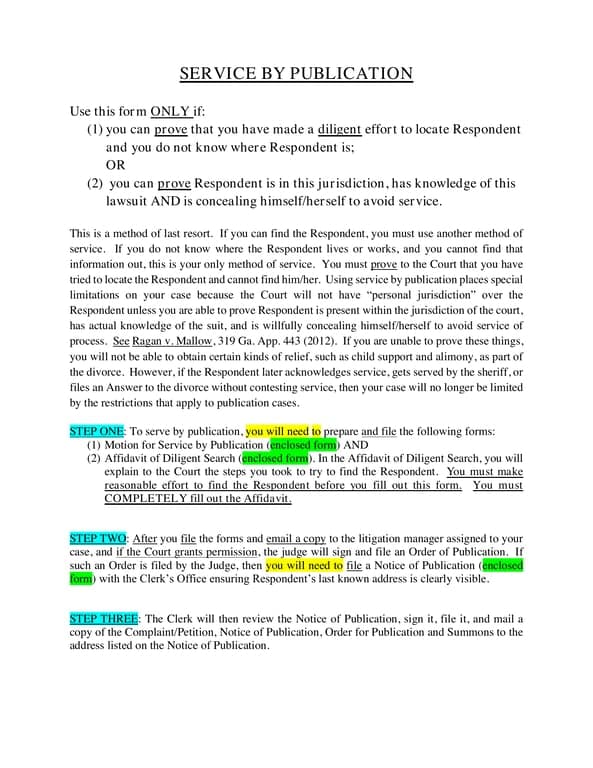 SERVICE BY PUBLICATION

Use this form ONLY if:

(1) you can prove that you have made a diligent effort to locate Respondent and you do not know where Respondent is;
OR

(2) you can prove Respondent is in this jurisdiction, has knowledge of this lawsuit AND is concealing himself/herself to avoid service.

This is a method of last resort. If you can find the Respondent, you must use another method of service. If you do not know where the Respondent lives or works, and you cannot find that information out, this is your only method of service. You must prove to the Court that you have tried to locate the Respondent and cannot find him/her. Using service by publication places special limitations on your case because the Court will not have "personal jurisdiction" over the Respondent unless you are able to prove Respondent is present within the jurisdiction of the court, has actual knowledge of the suit, and is willfully concealing himself/herself to avoid service of process. See Ragan v. Mallow, 319 Ga. App. 443 (2012). If you are unable to prove these things, you will not be able to obtain certain kinds of relief, such as child support and alimony, as part of the divorce. However, if the Respondent later acknowledges service, gets served by the sheriff, or files an Answer to the divorce without contesting service, then your case will no longer be limited by the restrictions that apply to publication cases.

STEP ONE: To serve by publication, you will need to prepare and file the following forms:
(1) Motion for Service by Publication (enclosed form) AND
(2) Affidavit of Diligent Search (enclosed form). In the Affidavit of Diligent Search, you will explain to the Court the steps you took to try to find the Respondent. You must make reasonable effort to find the Respondent before you fill out this form. You must COMPLETELY fill out the Affidavit.

STEP TWO: After you file the forms and email a copy to the litigation manager assigned to your case, and if the Court grants permission, the judge will sign and file an Order of Publication. If such an Order is filed by the Judge, then you will need to file a Notice of Publication (enclosed form) with the Clerk's Office ensuring Respondent's last known address is clearly visible.

STEP THREE: The Clerk will then review the Notice of Publication, sign it, file it, and mail a copy of the Complaint/Petition, Notice of Publication, Order for Publication and Summons to the address listed on the Notice of Publication.